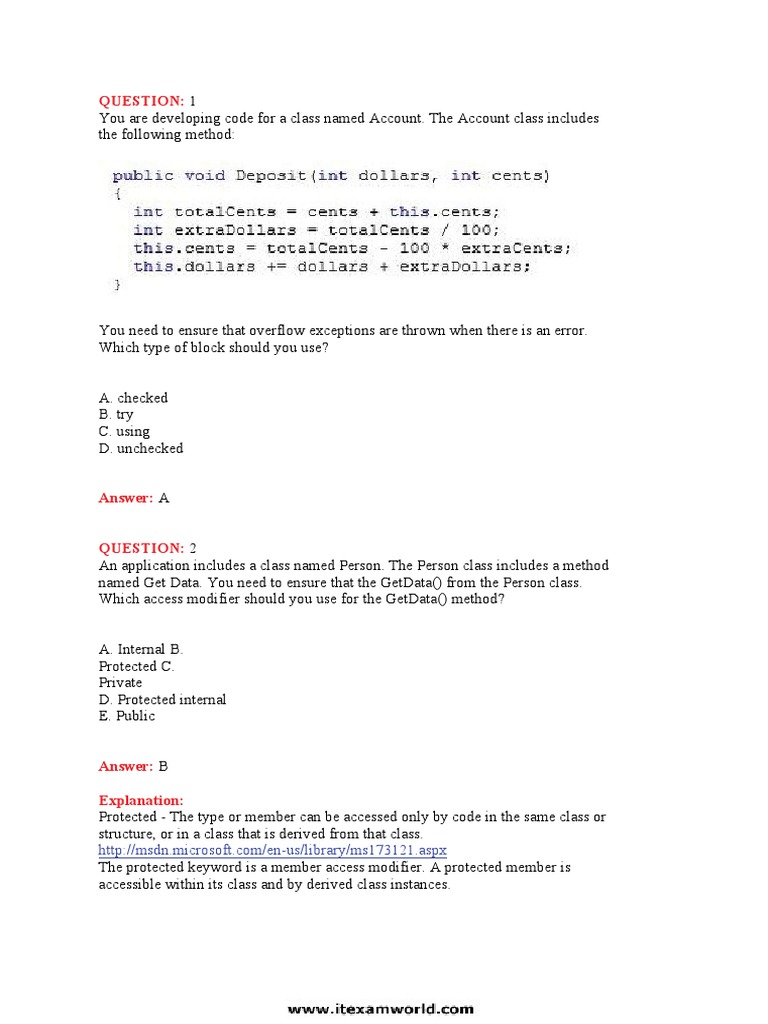 QUESTION: 1
You are developing code for a class named Account. The Account class includes the following method:

public void Deposit(int dollars, int cents)
{
  int totalCents = cents + this.cents;
  int extraDollars = totalCents / 100;
  this.cents = totalCents - 100 * extraCents;
  this.dollars += dollars + extraDollars;
}

You need to ensure that overflow exceptions are thrown when there is an error. Which type of block should you use?

A. checked
B. try
C. using
D. unchecked

Answer: A

QUESTION: 2
An application includes a class named Person. The Person class includes a method named Get Data. You need to ensure that the GetData() from the Person class. Which access modifier should you use for the GetData() method?

A. Internal B.
Protected C.
Private
D. Protected internal
E. Public

Answer: B

Explanation:
Protected - The type or member can be accessed only by code in the same class or structure, or in a class that is derived from that class.
http://msdn.microsoft.com/en-us/library/ms173121.aspx
The protected keyword is a member access modifier. A protected member is accessible within its class and by derived class instances.

www.itexamworld.com